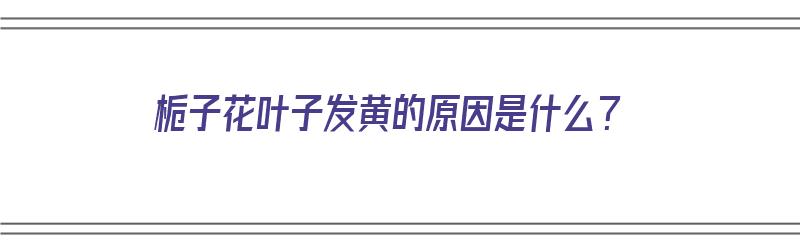 栀子花叶子发黄的原因是什么？